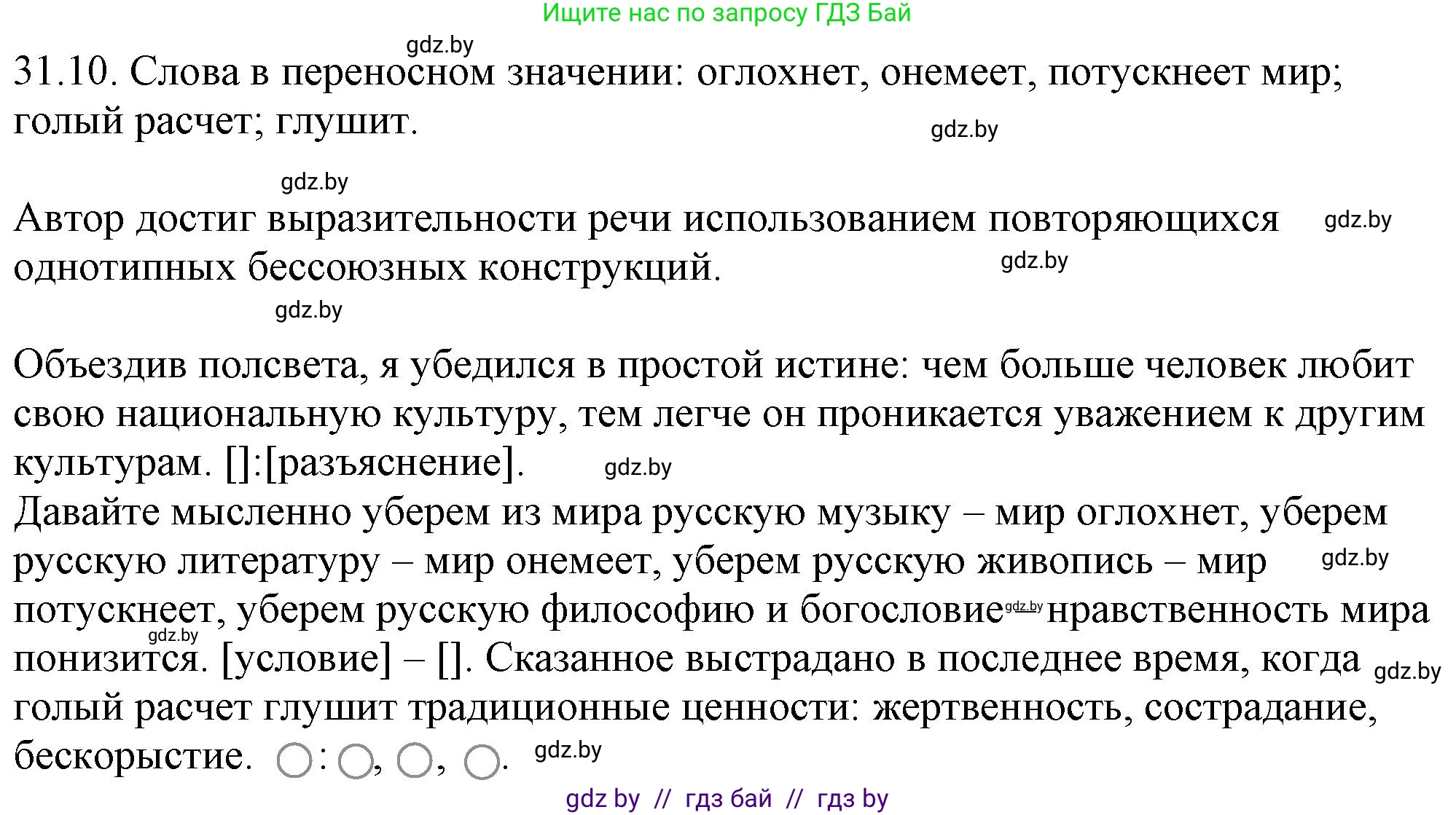 Ищите нас по запросу ГДЗ Бай

gdz.by

31.10. Слова в переносном значении: оглохнет, онемеет, потускнеет мир; голый расчет; глушит.

gdz.by

gdz.by

Автор достиг выразительности речи использованием повторяющихся однотипных бессоюзных конструкций.

gdz.by

gdz.by

gdz.by

Объездив полсвета, я убедился в простой истине: чем больше человек любит свою национальную культуру, тем легче он проникается уважением к другим культурам. []:[разъяснение].

gdz.by

Давайте мысленно уберем из мира русскую музыку – мир оглохнет, уберем русскую литературу – мир онемеет, уберем русскую живопись – мир потускнеет, уберем русскую философию и богословие – нравственность мира понизится. [условие] – []. Сказанное выстрадано в последнее время, когда голый расчет глушит традиционные ценности: жертвенность, сострадание, бескорыстие. ○: ○, ○, ○.

gdz.by

gdz.by

gdz.by

gdz.by

gdz.by

gdz by // гдз бай // гдз by